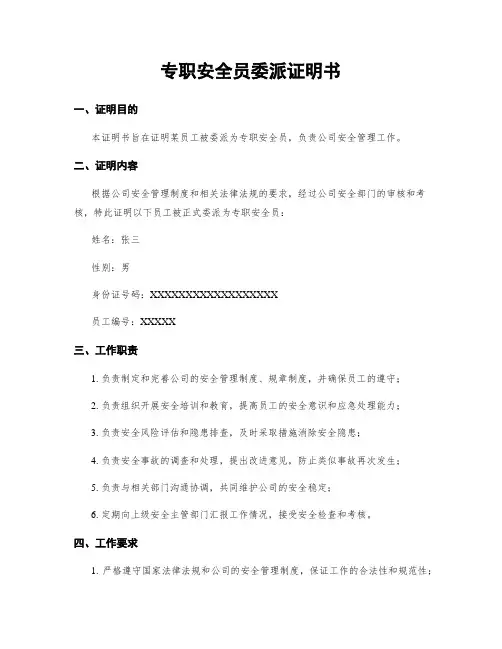 专职安全员委派证明书

一、证明目的

本证明书旨在证明某员工被委派为专职安全员，负责公司安全管理工作。

二、证明内容

根据公司安全管理制度和相关法律法规的要求，经过公司安全部门的审核和考核，特此证明以下员工被正式委派为专职安全员：

姓名：张三

性别：男

身份证号码：XXXXXXXXXXXXXXXXXX

员工编号：XXXXX

三、工作职责

1. 负责制定和完善公司的安全管理制度、规章制度，并确保员工的遵守；

2. 负责组织开展安全培训和教育，提高员工的安全意识和应急处理能力；

3. 负责安全风险评估和隐患排查，及时采取措施消除安全隐患；

4. 负责安全事故的调查和处理，提出改进意见，防止类似事故再次发生；

5. 负责与相关部门沟通协调，共同维护公司的安全稳定；

6. 定期向上级安全主管部门汇报工作情况，接受安全检查和考核。

四、工作要求

1. 严格遵守国家法律法规和公司的安全管理制度，保证工作的合法性和规范性；